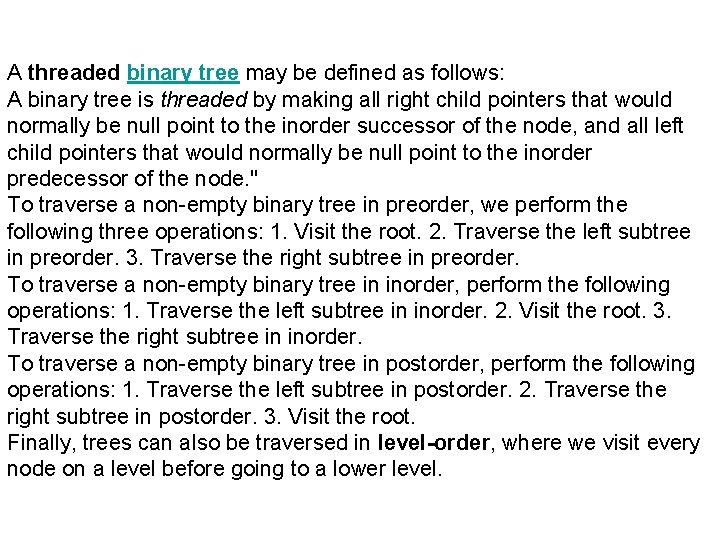 A threaded binary tree may be defined as follows:
A binary tree is threaded by making all right child pointers that would normally be null point to the inorder successor of the node, and all left child pointers that would normally be null point to the inorder predecessor of the node."
To traverse a non-empty binary tree in preorder, we perform the following three operations: 1. Visit the root. 2. Traverse the left subtree in preorder. 3. Traverse the right subtree in preorder.
To traverse a non-empty binary tree in inorder, perform the following operations: 1. Traverse the left subtree in inorder. 2. Visit the root. 3. Traverse the right subtree in inorder.
To traverse a non-empty binary tree in postorder, perform the following operations: 1. Traverse the left subtree in postorder. 2. Traverse the right subtree in postorder. 3. Visit the root.
Finally, trees can also be traversed in level-order, where we visit every node on a level before going to a lower level.